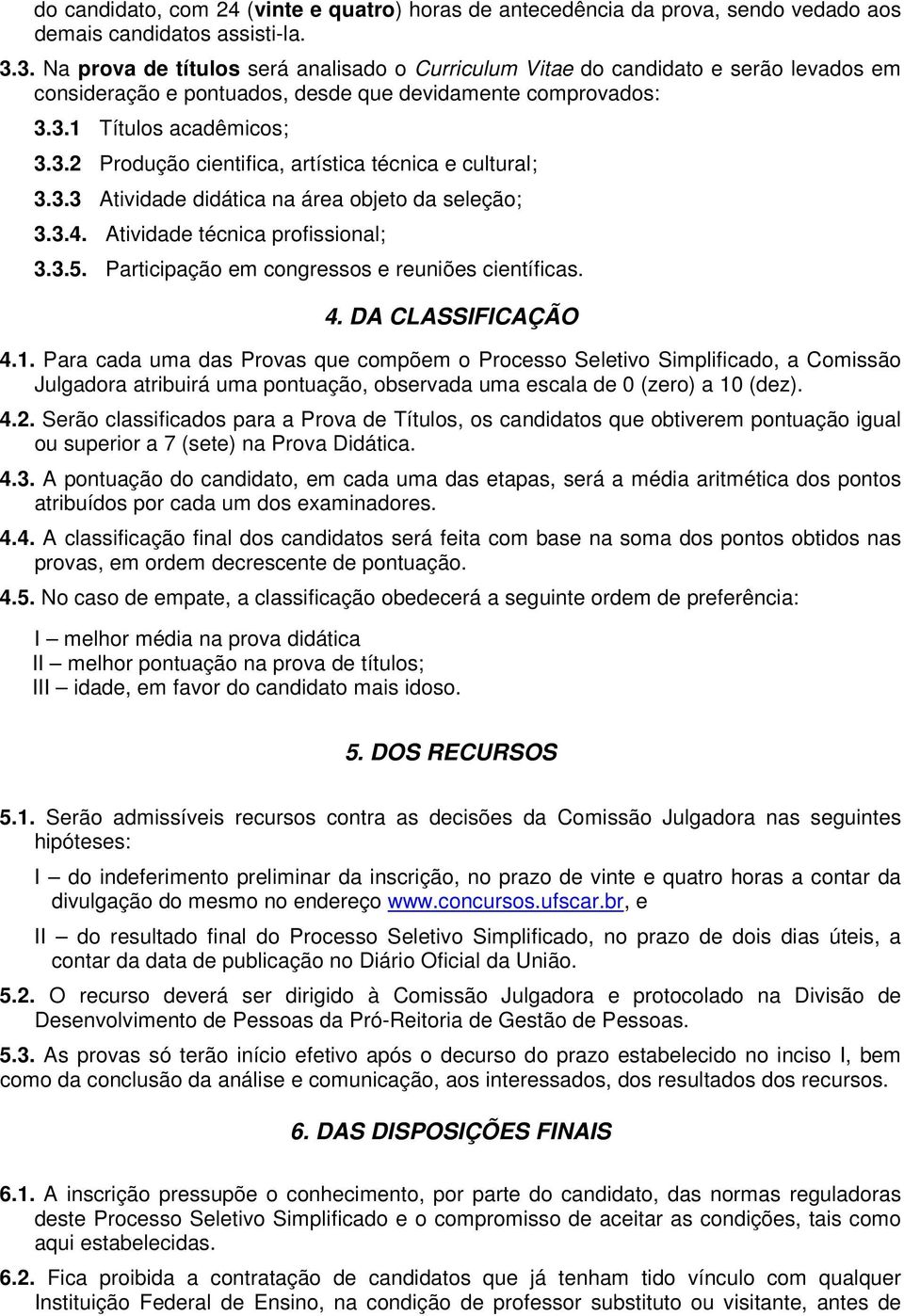 do candidato, com 24 (vinte e quatro) horas de antecedência da prova, sendo vedado aos demais candidatos assisti-la.

3.3. Na prova de títulos será analisado o Curriculum Vitae do candidato e serão levados em consideração e pontuados, desde que devidamente comprovados:

3.3.1 Títulos acadêmicos;

3.3.2 Produção cientifica, artística técnica e cultural;

3.3.3 Atividade didática na área objeto da seleção;

3.3.4. Atividade técnica profissional;

3.3.5. Participação em congressos e reuniões científicas.

4. DA CLASSIFICAÇÃO

4.1. Para cada uma das Provas que compõem o Processo Seletivo Simplificado, a Comissão Julgadora atribuirá uma pontuação, observada uma escala de 0 (zero) a 10 (dez).

4.2. Serão classificados para a Prova de Títulos, os candidatos que obtiverem pontuação igual ou superior a 7 (sete) na Prova Didática.

4.3. A pontuação do candidato, em cada uma das etapas, será a média aritmética dos pontos atribuídos por cada um dos examinadores.

4.4. A classificação final dos candidatos será feita com base na soma dos pontos obtidos nas provas, em ordem decrescente de pontuação.

4.5. No caso de empate, a classificação obedecerá a seguinte ordem de preferência:

I – melhor média na prova didática
II – melhor pontuação na prova de títulos;
III – idade, em favor do candidato mais idoso.

5. DOS RECURSOS

5.1. Serão admissíveis recursos contra as decisões da Comissão Julgadora nas seguintes hipóteses:

I – do indeferimento preliminar da inscrição, no prazo de vinte e quatro horas a contar da divulgação do mesmo no endereço www.concursos.ufscar.br, e

II – do resultado final do Processo Seletivo Simplificado, no prazo de dois dias úteis, a contar da data de publicação no Diário Oficial da União.

5.2. O recurso deverá ser dirigido à Comissão Julgadora e protocolado na Divisão de Desenvolvimento de Pessoas da Pró-Reitoria de Gestão de Pessoas.

5.3. As provas só terão início efetivo após o decurso do prazo estabelecido no inciso I, bem como da conclusão da análise e comunicação, aos interessados, dos resultados dos recursos.

6. DAS DISPOSIÇÕES FINAIS

6.1. A inscrição pressupõe o conhecimento, por parte do candidato, das normas reguladoras deste Processo Seletivo Simplificado e o compromisso de aceitar as condições, tais como aqui estabelecidas.

6.2. Fica proibida a contratação de candidatos que já tenham tido vínculo com qualquer Instituição Federal de Ensino, na condição de professor substituto ou visitante, antes de